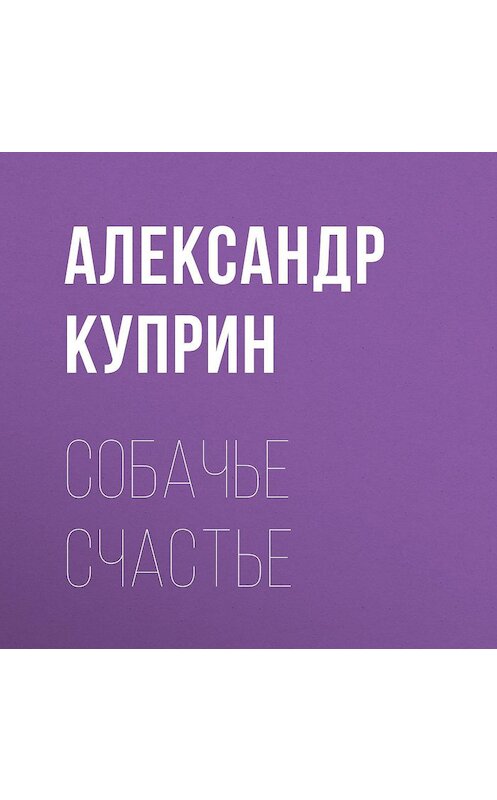 АЛЕКСАНДР КУПРИН

СОБАЧЬЕ СЧАСТЬЕ